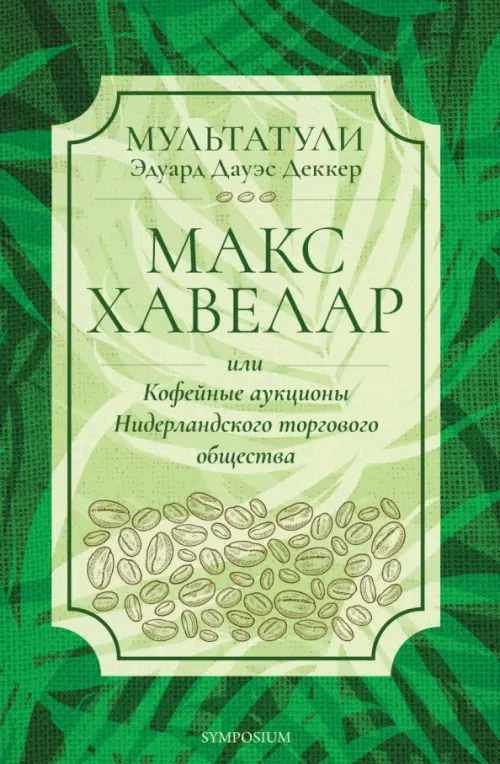 МУЛЬТАТУЛИ
Эдуард Дауэс Деккер

МАКС ХАВЕЛАР

или
Кофейные аукционы Нидерландского торгового общества

SYMPOSIUM